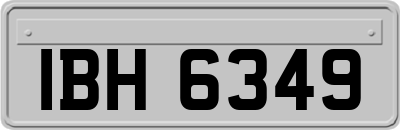 IBH 6349